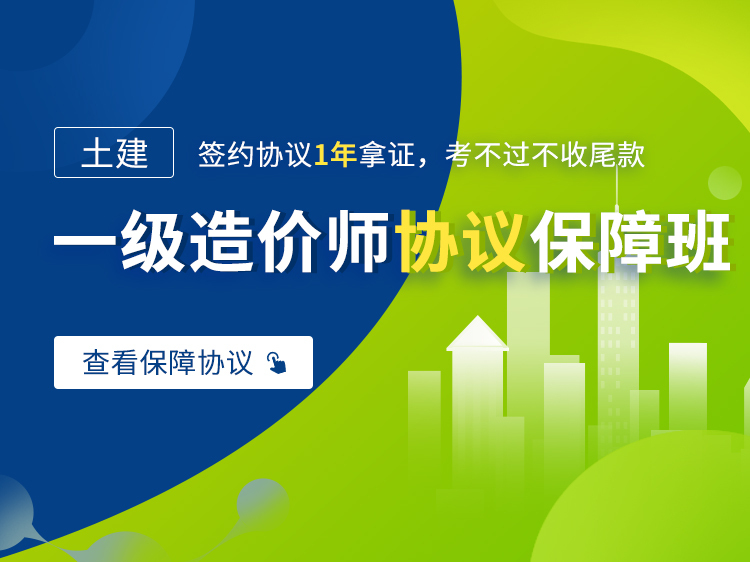 土建

签约协议1年拿证，考不过不收尾款

一级造价师协议保障班

查看保障协议